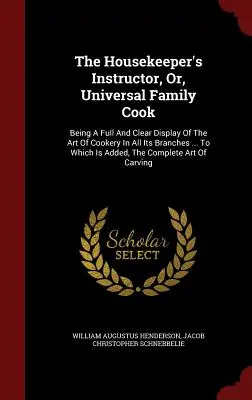 The Housekeeper's Instructor, Or, Universal Family Cook

Being A Full And Clear Display Of The Art Of Cookery In All Its Branches ... To Which Is Added, The Complete Art Of Carving

Scholar SELECT

WILLIAM AUGUSTUS HENDERSON, JACOB CHRISTOPHER SCHNEBBELIE